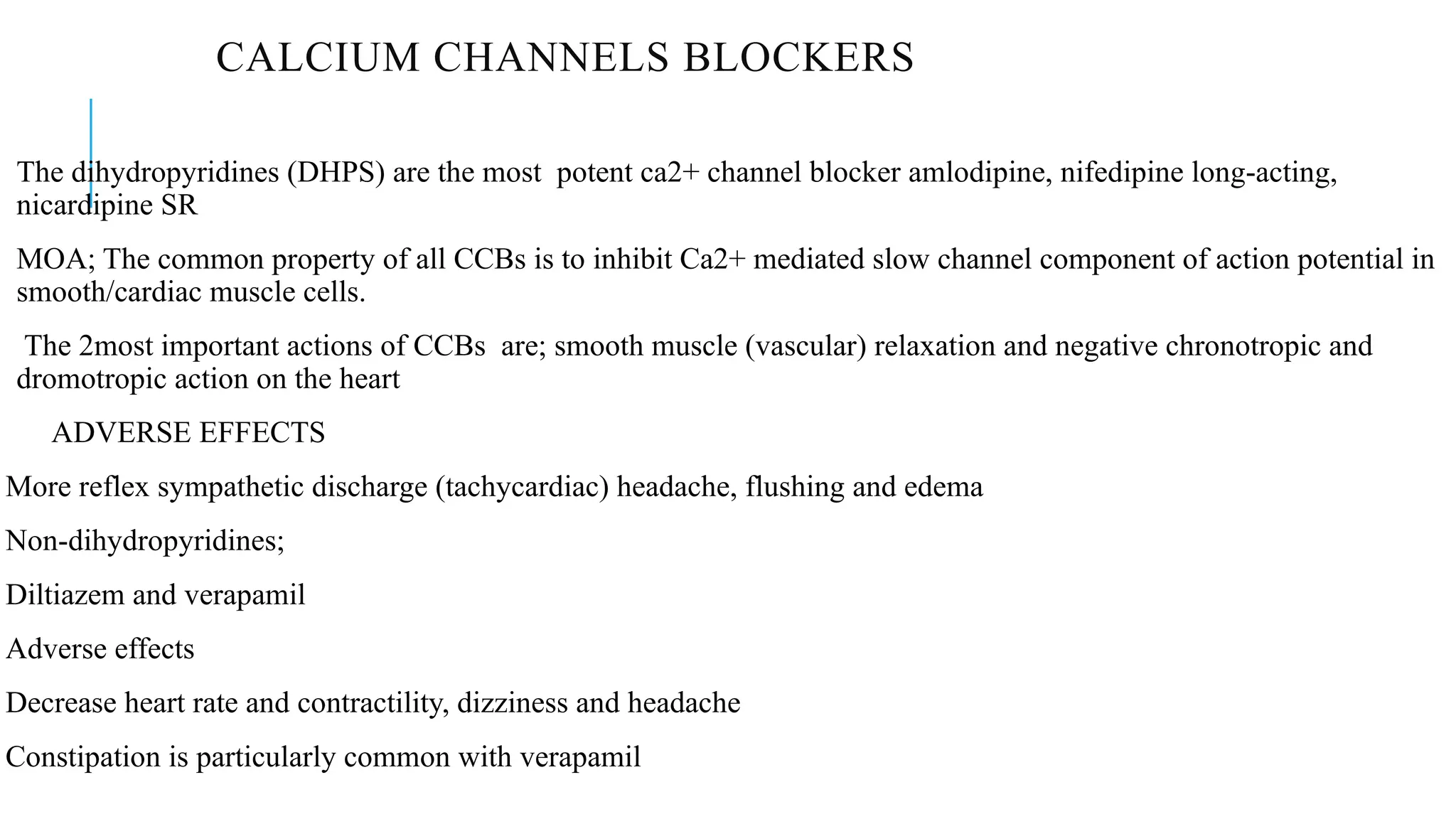 CALCIUM CHANNELS BLOCKERS

The dihydropyridines (DHPS) are the most potent ca2+ channel blocker amlodipine, nifedipine long-acting, nicardipine SR

MOA; The common property of all CCBs is to inhibit Ca2+ mediated slow channel component of action potential in smooth/cardiac muscle cells.

The 2most important actions of CCBs are; smooth muscle (vascular) relaxation and negative chronotropic and dromotropic action on the heart

ADVERSE EFFECTS

More reflex sympathetic discharge (tachycardiac) headache, flushing and edema

Non-dihydropyridines;

Diltiazem and verapamil

Adverse effects

Decrease heart rate and contractility, dizziness and headache

Constipation is particularly common with verapamil